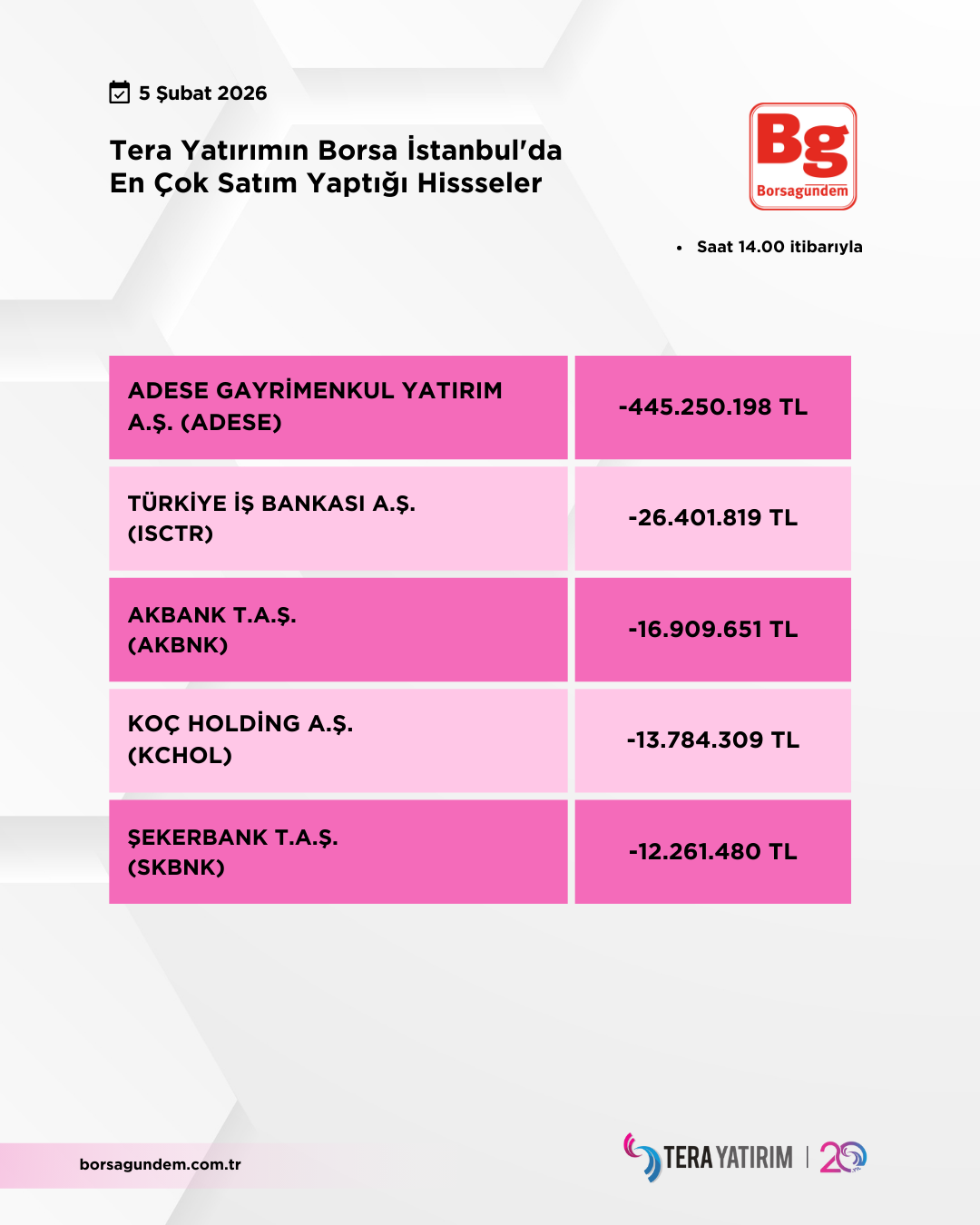 5 Şubat 2026

Tera Yatırımın Borsa İstanbul'da En Çok Satım Yaptığı Hissseler

Bg
Borsagündem

• Saat 14.00 itibarıyla

| ADESE GAYRİMENKUL YATIRIM A.Ş. (ADESE) | -445.250.198 TL |
|---|---|
| TÜRKİYE İŞ BANKASI A.Ş. (ISCTR) | -26.401.819 TL |
| AKBANK T.A.Ş. (AKBNK) | -16.909.651 TL |
| KOÇ HOLDİNG A.Ş. (KCHOL) | -13.784.309 TL |
| ŞEKERBANK T.A.Ş. (SKBNK) | -12.261.480 TL |

borsagundem.com.tr

TERA YATIRIM | 20